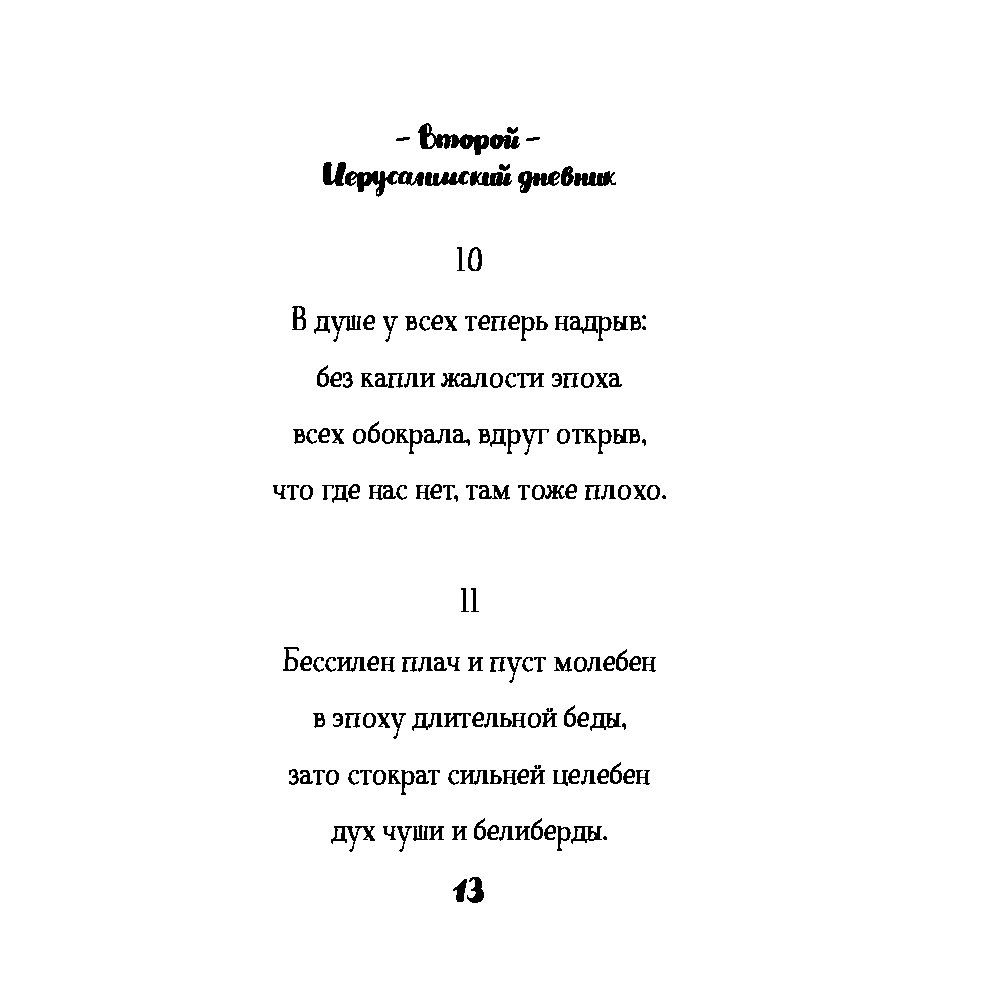 – Второй –
Иерусалимский дневник

10

В душе у всех теперь надрыв:
без капли жалости эпоха
всех обокрала, вдруг открыв,
что где нас нет, там тоже плохо.

11

Бессилен плач и пуст молебен
в эпоху длительной беды,
зато стократ сильней целебен
дух чуши и белиберды.

13